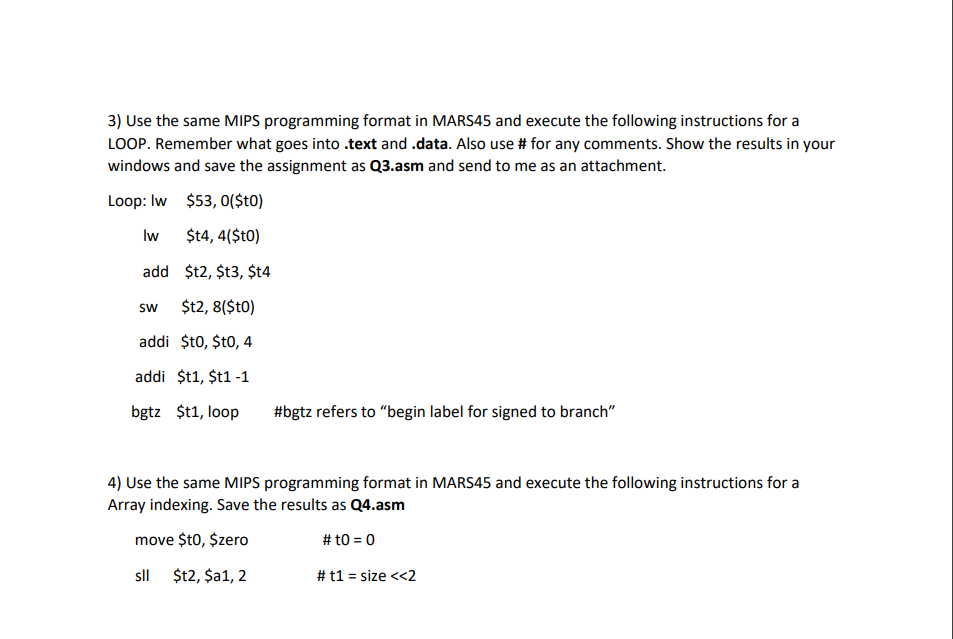 3) Use the same MIPS programming format in MARS45 and execute the following instructions for a LOOP. Remember what goes into **.text** and **.data**. Also use **#** for any comments. Show the results in your windows and save the assignment as **Q3.asm** and send to me as an attachment.

Loop: lw $53, 0($t0)

lw $t4, 4($t0)

add $t2, $t3, $t4

sw $t2, 8($t0)

addi $t0, $t0, 4

addi $t1, $t1 -1

bgtz $t1, loop #bgtz refers to "begin label for signed to branch"

4) Use the same MIPS programming format in MARS45 and execute the following instructions for a Array indexing. Save the results as **Q4.asm**

move $t0, $zero # t0 = 0

sll $t2, $a1, 2 # t1 = size <<2